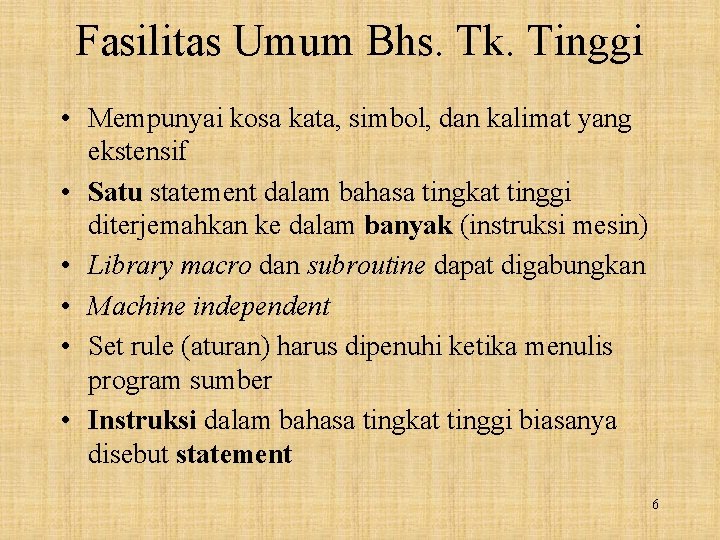 Fasilitas Umum Bhs. Tk. Tinggi

• Mempunyai kosa kata, simbol, dan kalimat yang ekstensif
• Satu statement dalam bahasa tingkat tinggi diterjemahkan ke dalam banyak (instruksi mesin)
• Library macro dan subroutine dapat digabungkan
• Machine independent
• Set rule (aturan) harus dipenuhi ketika menulis program sumber
• Instruksi dalam bahasa tingkat tinggi biasanya disebut statement

6